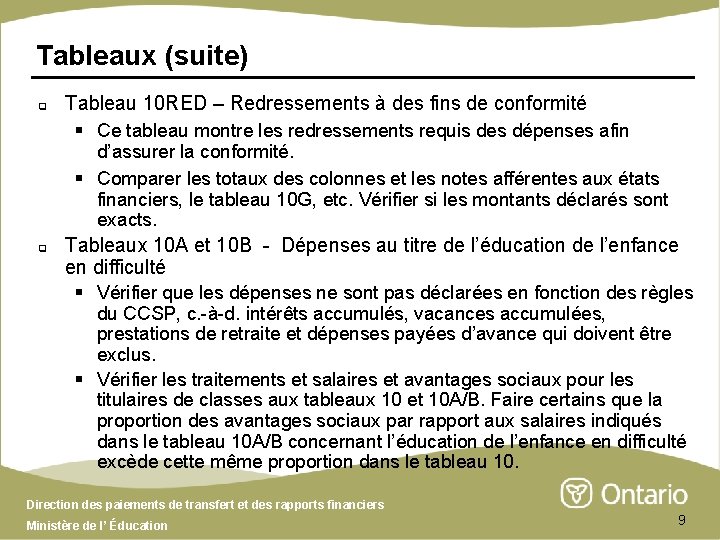 Tableaux (suite)

Tableau 10RED – Redressements à des fins de conformité

Ce tableau montre les redressements requis des dépenses afin d'assurer la conformité.

Comparer les totaux des colonnes et les notes afférentes aux états financiers, le tableau 10G, etc. Vérifier si les montants déclarés sont exacts.

Tableaux 10A et 10B - Dépenses au titre de l'éducation de l'enfance en difficulté

Vérifier que les dépenses ne sont pas déclarées en fonction des règles du CCSP, c.-à-d. intérêts accumulés, vacances accumulées, prestations de retraite et dépenses payées d'avance qui doivent être exclus.

Vérifier les traitements et salaires et avantages sociaux pour les titulaires de classes aux tableaux 10 et 10A/B. Faire certains que la proportion des avantages sociaux par rapport aux salaires indiqués dans le tableau 10A/B concernant l'éducation de l'enfance en difficulté excède cette même proportion dans le tableau 10.

Direction des paiements de transfert et des rapports financiers
Ministère de l' Éducation

Ontario

9